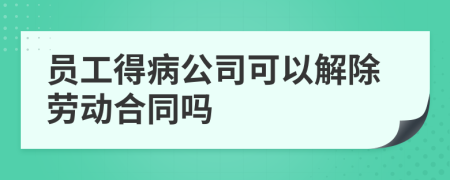 员工得病公司可以解除劳动合同吗